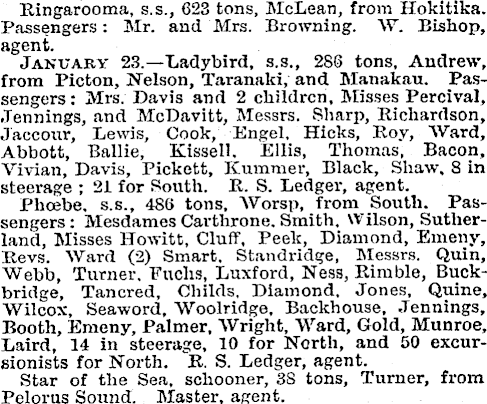 Ringarooma, s.s., 623 tons, McLean, from Hokitika. Passengers: Mr. and Mrs. Browning. W. Bishop, agent.

JANUARY 23.—Ladybird, s.s., 286 tons, Andrew, from Picton, Nelson, Taranaki, and Manakau. Passengers: Mrs. Davis and 2 children, Misses Percival, Jennings, and McDavitt, Messrs. Sharp, Richardson, Jaccour, Lewis, Cook, Engel, Hicks, Roy, Ward, Abbott, Ballie, Kissell, Ellis, Thomas, Bacon, Vivian, Davis, Pickett, Kummer, Black, Shaw, 8 in steerage; 21 for South. R. S. Ledger, agent.

Phœbe, s.s., 486 tons, Worsp, from South. Passengers: Mesdames Carthrone, Smith, Wilson, Sutherland, Misses Howitt, Cluff, Peek, Diamond, Emeny, Revs. Ward (2) Smart, Standridge, Messrs. Quin, Webb, Turner, Fuchs, Luxford, Ness, Rimble, Buckbridge, Tancred, Childs, Diamond, Jones, Quine, Wilcox, Seaword, Woolridge, Backhouse, Jennings, Booth, Emeny, Palmer, Wright, Ward, Gold, Munroe, Laird, 14 in steerage, 10 for North, and 50 excursionists for North. R. S. Ledger, agent.

Star of the Sea, schooner, 38 tons, Turner, from Pelorus Sound. Master, agent.